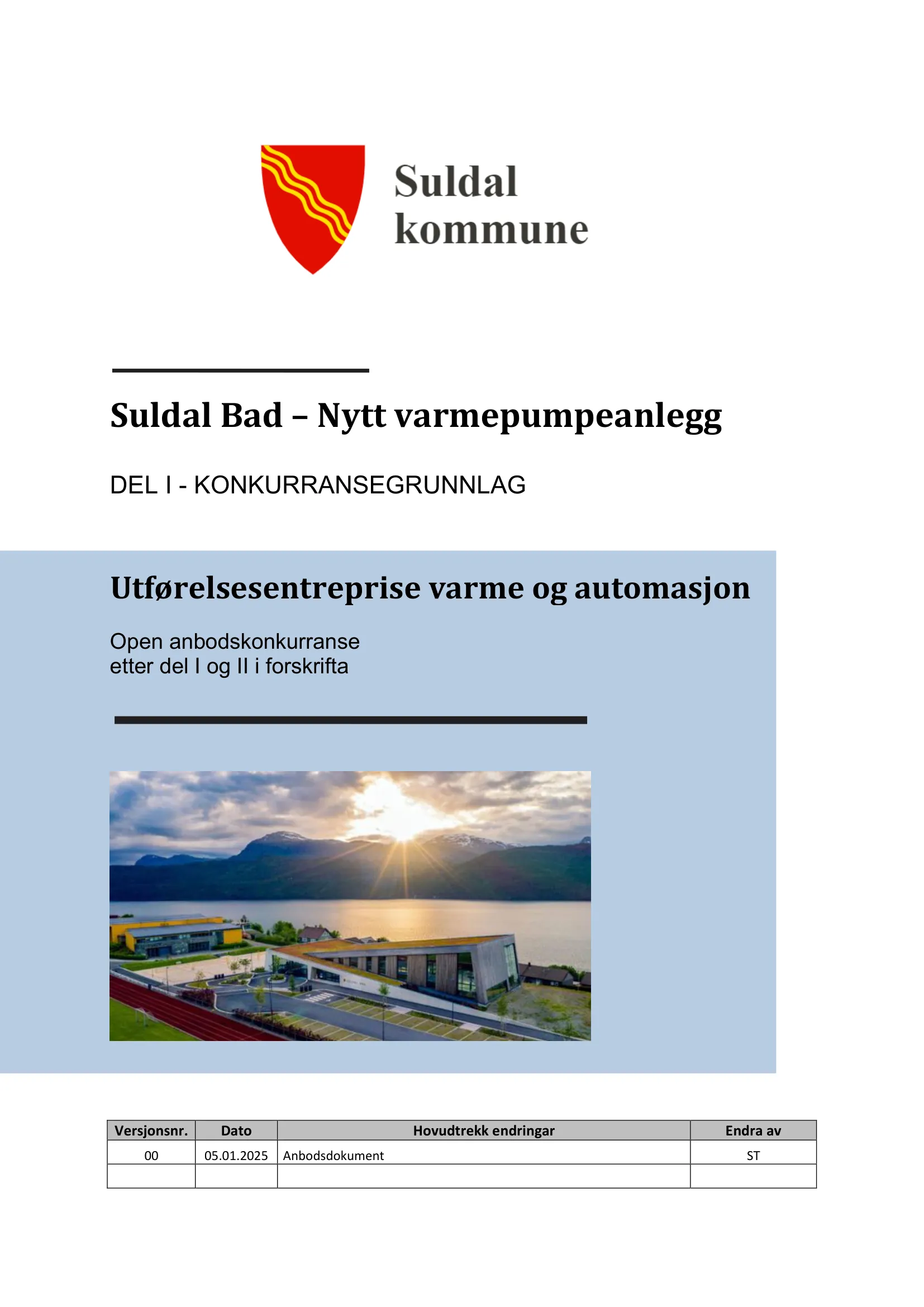 Suldal kommune

Suldal Bad – Nytt varmepumpeanlegg

DEL I - KONKURRANSEGRUNNLAG

Utførelsesentreprise varme og automasjon

Open anbodskonkurranse
etter del I og II i forskrifta

| Versjonsnr. | Dato | Hovudtrekk endringar | Endra av |
|---|---|---|---|
| 00 | 05.01.2025 | Anbodsdokument | ST |
| | | | |